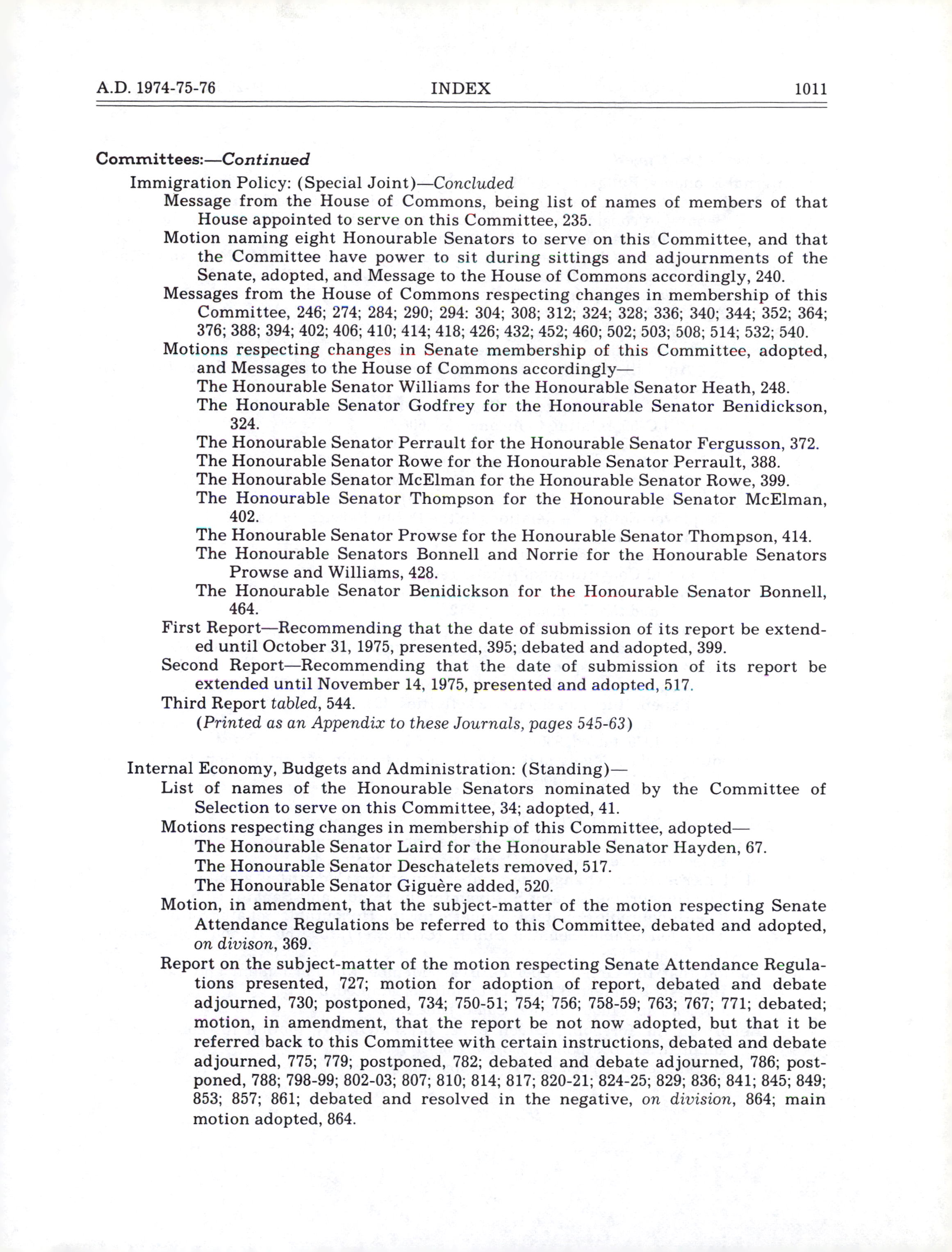 A.D. 1974-75-76 INDEX 1011

Committees:—Continued

Immigration Policy: (Special Joint)—Concluded

Message from the House of Commons, being list of names of members of that House appointed to serve on this Committee, 235.

Motion naming eight Honourable Senators to serve on this Committee, and that the Committee have power to sit during sittings and adjournments of the Senate, adopted, and Message to the House of Commons accordingly, 240.

Messages from the House of Commons respecting changes in membership of this Committee, 246; 274; 284; 290; 294: 304; 308; 312; 324; 328; 336; 340; 344; 352; 364; 376; 388; 394; 402; 406; 410; 414; 418; 426; 432; 452; 460; 502; 503; 508; 514; 532; 540.

Motions respecting changes in Senate membership of this Committee, adopted, and Messages to the House of Commons accordingly—

The Honourable Senator Williams for the Honourable Senator Heath, 248.

The Honourable Senator Godfrey for the Honourable Senator Benidickson, 324.

The Honourable Senator Perrault for the Honourable Senator Fergusson, 372.

The Honourable Senator Rowe for the Honourable Senator Perrault, 388.

The Honourable Senator McElman for the Honourable Senator Rowe, 399.

The Honourable Senator Thompson for the Honourable Senator McElman, 402.

The Honourable Senator Prowse for the Honourable Senator Thompson, 414.

The Honourable Senators Bonnell and Norrie for the Honourable Senators Prowse and Williams, 428.

The Honourable Senator Benidickson for the Honourable Senator Bonnell, 464.

First Report—Recommending that the date of submission of its report be extended until October 31, 1975, presented, 395; debated and adopted, 399.

Second Report—Recommending that the date of submission of its report be extended until November 14, 1975, presented and adopted, 517.

Third Report tabled, 544.

(Printed as an Appendix to these Journals, pages 545-63)

Internal Economy, Budgets and Administration: (Standing)—

List of names of the Honourable Senators nominated by the Committee of Selection to serve on this Committee, 34; adopted, 41.

Motions respecting changes in membership of this Committee, adopted—

The Honourable Senator Laird for the Honourable Senator Hayden, 67.

The Honourable Senator Deschatelets removed, 517.

The Honourable Senator Giguère added, 520.

Motion, in amendment, that the subject-matter of the motion respecting Senate Attendance Regulations be referred to this Committee, debated and adopted, on divison, 369.

Report on the subject-matter of the motion respecting Senate Attendance Regulations presented, 727; motion for adoption of report, debated and debate adjourned, 730; postponed, 734; 750-51; 754; 756; 758-59; 763; 767; 771; debated; motion, in amendment, that the report be not now adopted, but that it be referred back to this Committee with certain instructions, debated and debate adjourned, 775; 779; postponed, 782; debated and debate adjourned, 786; postponed, 788; 798-99; 802-03; 807; 810; 814; 817; 820-21; 824-25; 829; 836; 841; 845; 849; 853; 857; 861; debated and resolved in the negative, on division, 864; main motion adopted, 864.